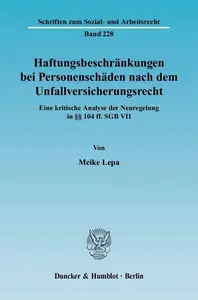 Schriften zum Sozial- und Arbeitsrecht

Band 228

Haftungsbeschränkungen bei Personenschäden nach dem Unfallversicherungsrecht

Eine kritische Analyse der Neuregelung in §§ 104 ff. SGB VII

Von

Meike Lepa

Duncker & Humblot · Berlin